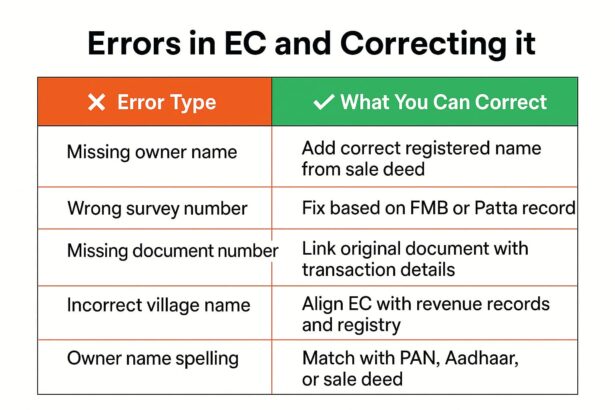 Errors in EC and Correcting it

| ✕ Error Type | ✓ What You Can Correct |
|---|---|
| Missing owner name | Add correct registered name from sale deed |
| Wrong survey number | Fix based on FMB or Patta record |
| Missing document number | Link original document with transaction details |
| Incorrect village name | Align EC with revenue records and registry |
| Owner name spelling | Match with PAN, Aadhaar, or sale deed |